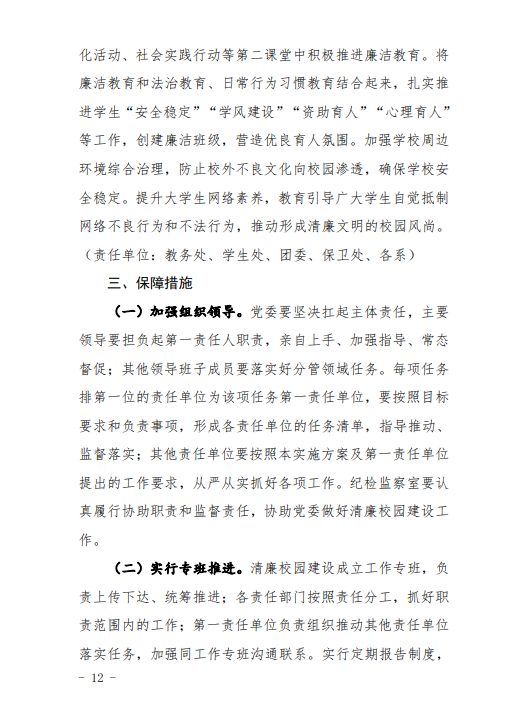 化活动、社会实践行动等第二课堂中积极推进廉洁教育。将廉洁教育和法治教育、日常行为习惯教育结合起来，扎实推进学生“安全稳定”“学风建设”“资助育人”“心理育人”等工作，创建廉洁班级，营造优良育人氛围。加强学校周边环境综合治理，防止校外不良文化向校园渗透，确保学校安全稳定。提升大学生网络素养，教育引导广大学生自觉抵制网络不良行为和不法行为，推动形成清廉文明的校园风尚。（责任单位：教务处、学生处、团委、保卫处、各系）

三、保障措施

（一）加强组织领导。党委要坚决扛起主体责任，主要领导要担负起第一责任人职责，亲自上手、加强指导、常态督促；其他领导班子成员要落实好分管领域任务。每项任务排第一位的责任单位为该项任务第一责任单位，要按照目标要求和负责事项，形成各责任单位的任务清单，指导推动、监督落实；其他责任单位要按照本实施方案及第一责任单位提出的工作要求，从严从实抓好各项工作。纪检监察室要认真履行协助职责和监督责任，协助党委做好清廉校园建设工作。

（二）实行专班推进。清廉校园建设成立工作专班，负责上传下达、统筹推进；各责任部门按照责任分工，抓好职责范围内的工作；第一责任单位负责组织推动其他责任单位落实任务，加强同工作专班沟通联系。实行定期报告制度，

- 12 -